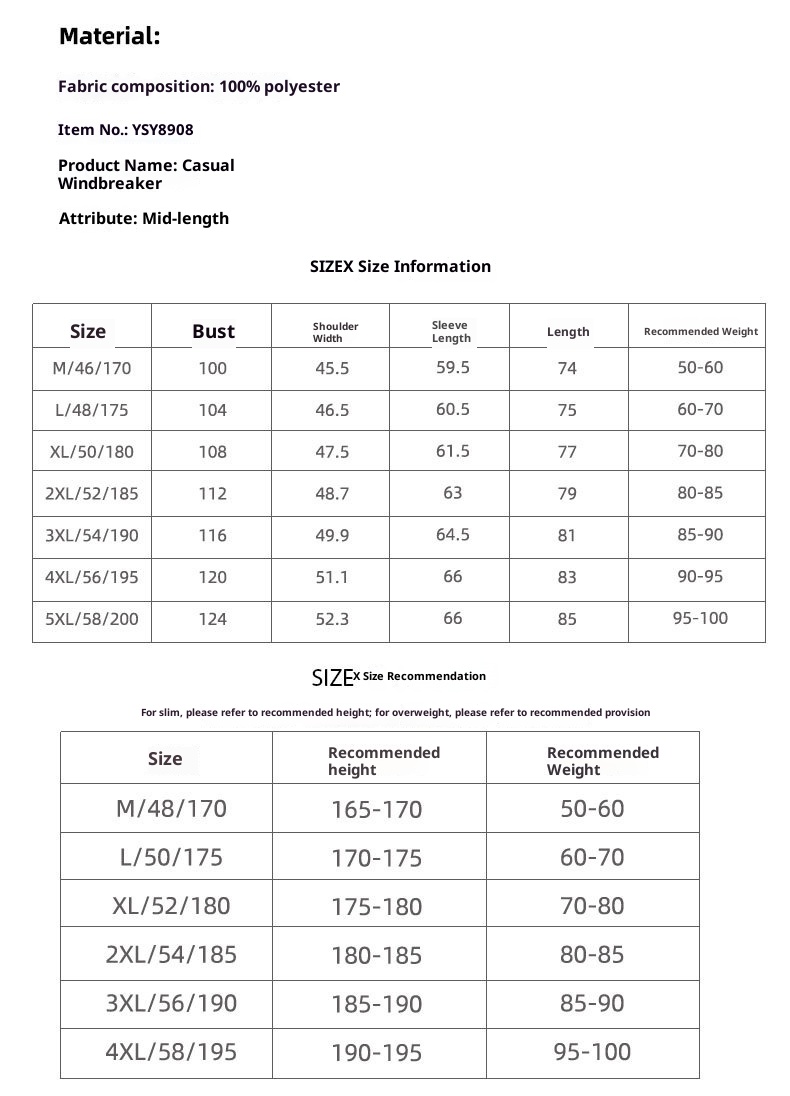 Material:

Fabric composition: 100% polyester

Item No.: YSY8908

Product Name: Casual Windbreaker

Attribute: Mid-length

SIZEX Size Information

| Size | Bust | Shoulder Width | Sleeve Length | Length | Recommended Weight |
|---|---|---|---|---|---|
| M/46/170 | 100 | 45.5 | 59.5 | 74 | 50-60 |
| L/48/175 | 104 | 46.5 | 60.5 | 75 | 60-70 |
| XL/50/180 | 108 | 47.5 | 61.5 | 77 | 70-80 |
| 2XL/52/185 | 112 | 48.7 | 63 | 79 | 80-85 |
| 3XL/54/190 | 116 | 49.9 | 64.5 | 81 | 85-90 |
| 4XL/56/195 | 120 | 51.1 | 66 | 83 | 90-95 |
| 5XL/58/200 | 124 | 52.3 | 66 | 85 | 95-100 |

SIZEX Size Recommendation

For slim, please refer to recommended height; for overweight, please refer to recommended provision

| Size | Recommended height | Recommended Weight |
|---|---|---|
| M/48/170 | 165-170 | 50-60 |
| L/50/175 | 170-175 | 60-70 |
| XL/52/180 | 175-180 | 70-80 |
| 2XL/54/185 | 180-185 | 80-85 |
| 3XL/56/190 | 185-190 | 85-90 |
| 4XL/58/195 | 190-195 | 95-100 |